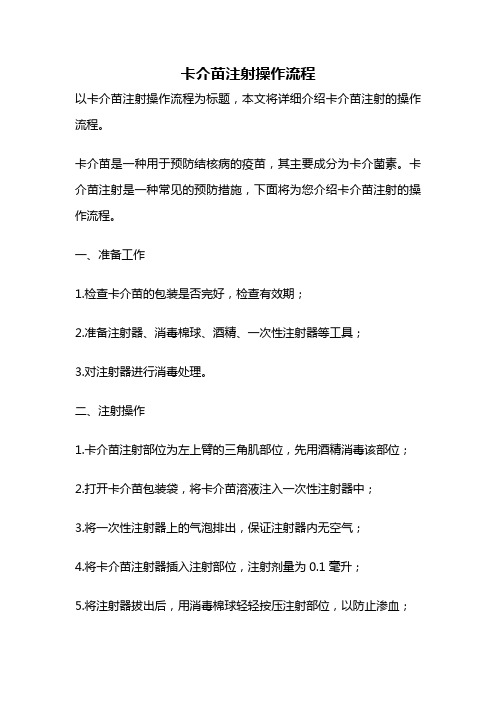 卡介苗注射操作流程

以卡介苗注射操作流程为标题，本文将详细介绍卡介苗注射的操作流程。

卡介苗是一种用于预防结核病的疫苗，其主要成分为卡介菌素。卡介苗注射是一种常见的预防措施，下面将为您介绍卡介苗注射的操作流程。

一、准备工作

1.检查卡介苗的包装是否完好，检查有效期；

2.准备注射器、消毒棉球、酒精、一次性注射器等工具；

3.对注射器进行消毒处理。

二、注射操作

1.卡介苗注射部位为左上臂的三角肌部位，先用酒精消毒该部位；

2.打开卡介苗包装袋，将卡介苗溶液注入一次性注射器中；

3.将一次性注射器上的气泡排出，保证注射器内无空气；

4.将卡介苗注射器插入注射部位，注射剂量为 0.1 毫升；

5.将注射器拔出后，用消毒棉球轻轻按压注射部位，以防止渗血；